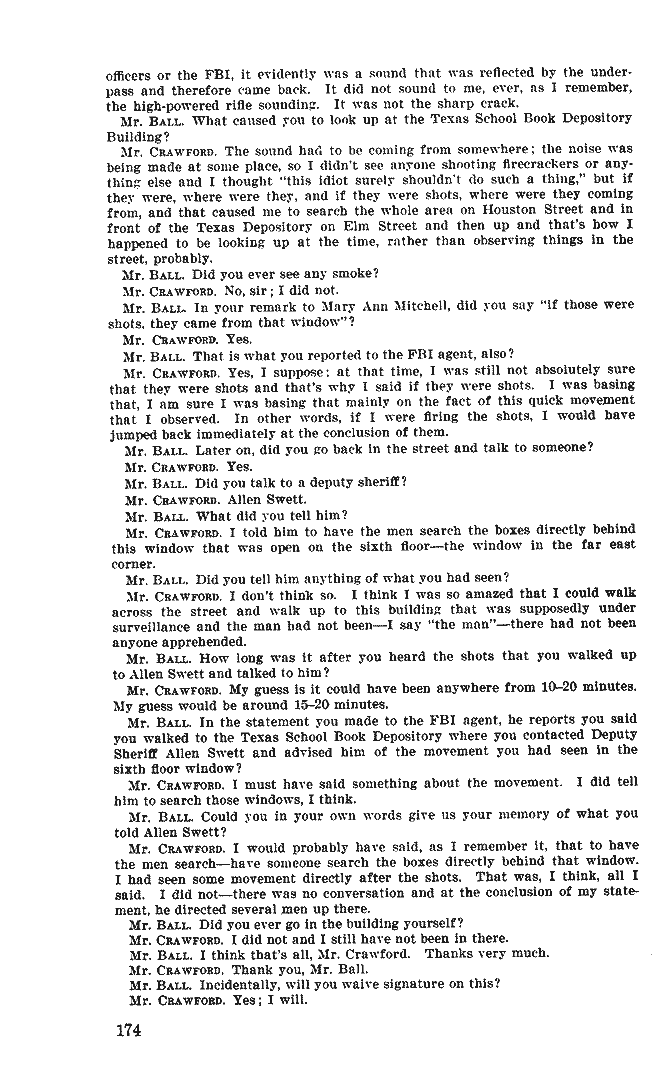 officers or the FBI, it evidently was a sound that was reflected by the underpass and therefore came back. It did not sound to me, ever, as I remember, the high-powered rifle sounding. It was not the sharp crack.

Mr. BALL. What caused you to look up at the Texas School Book Depository Building?

Mr. CRAWFORD. The sound had to be coming from somewhere; the noise was being made at some place, so I didn't see anyone shooting firecrackers or anything else and I thought "this idiot surely shouldn't do such a thing," but if they were, where were they, and if they were shots, where were they coming from, and that caused me to search the whole area on Houston Street and in front of the Texas Depository on Elm Street and then up and that's how I happened to be looking up at the time, rather than observing things in the street, probably.

Mr. BALL. Did you ever see any smoke?

Mr. CRAWFORD. No, sir; I did not.

Mr. BALL. In your remark to Mary Ann Mitchell, did you say "if those were shots, they came from that window"?

Mr. CRAWFORD. Yes.

Mr. BALL. That is what you reported to the FBI agent, also?

Mr. CRAWFORD. Yes, I suppose; at that time, I was still not absolutely sure that they were shots and that's why I said if they were shots. I was basing that, I am sure I was basing that mainly on the fact of this quick movement that I observed. In other words, if I were firing the shots, I would have jumped back immediately at the conclusion of them.

Mr. BALL. Later on, did you go back in the street and talk to someone?

Mr. CRAWFORD. Yes.

Mr. BALL. Did you talk to a deputy sheriff?

Mr. CRAWFORD. Allen Swett.

Mr. BALL. What did you tell him?

Mr. CRAWFORD. I told him to have the men search the boxes directly behind this window that was open on the sixth floor—the window in the far east corner.

Mr. BALL. Did you tell him anything of what you had seen?

Mr. CRAWFORD. I don't think so. I think I was so amazed that I could walk across the street and walk up to this building that was supposedly under surveillance and the man had not been—I say "the man"—there had not been anyone apprehended.

Mr. BALL. How long was it after you heard the shots that you walked up to Allen Swett and talked to him?

Mr. CRAWFORD. My guess is it could have been anywhere from 10–20 minutes. My guess would be around 15–20 minutes.

Mr. BALL. In the statement you made to the FBI agent, he reports you said you walked to the Texas School Book Depository where you contacted Deputy Sheriff Allen Swett and advised him of the movement you had seen in the sixth floor window?

Mr. CRAWFORD. I must have said something about the movement. I did tell him to search those windows, I think.

Mr. BALL. Could you in your own words give us your memory of what you told Allen Swett?

Mr. CRAWFORD. I would probably have said, as I remember it, that to have the men search—have someone search the boxes directly behind that window. I had seen some movement directly after the shots. That was, I think, all I said. I did not—there was no conversation and at the conclusion of my statement, he directed several men up there.

Mr. BALL. Did you ever go in the building yourself?

Mr. CRAWFORD. I did not and I still have not been in there.

Mr. BALL. I think that's all, Mr. Crawford. Thanks very much.

Mr. CRAWFORD. Thank you, Mr. Ball.

Mr. BALL. Incidentally, will you waive signature on this?

Mr. CRAWFORD. Yes; I will.

174